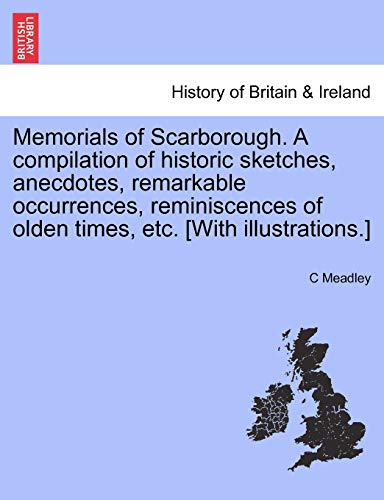 BRITISH LIBRARY

History of Britain & Ireland

Memorials of Scarborough. A compilation of historic sketches, anecdotes, remarkable occurrences, reminiscences of olden times, etc. [With illustrations.]

C Meadley